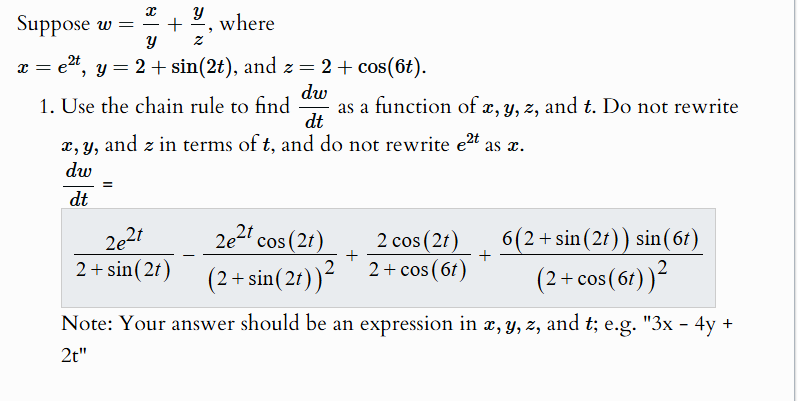 Suppose $w = \frac{x}{y} + \frac{y}{z}$, where
$x = e^{2t}$, $y = 2 + \sin(2t)$, and $z = 2 + \cos(6t)$.

1. Use the chain rule to find $\frac{dw}{dt}$ as a function of $x, y, z$, and $t$. Do not rewrite $x, y$, and $z$ in terms of $t$, and do not rewrite $e^{2t}$ as $x$.

$\frac{dw}{dt} =$

$\frac{2e^{2t}}{2+\sin(2t)} - \frac{2e^{2t}\cos(2t)}{(2+\sin(2t))^2} + \frac{2\cos(2t)}{2+\cos(6t)} + \frac{6(2+\sin(2t))\sin(6t)}{(2+\cos(6t))^2}$

Note: Your answer should be an expression in $x, y, z$, and $t$; e.g. "3x - 4y + 2t"